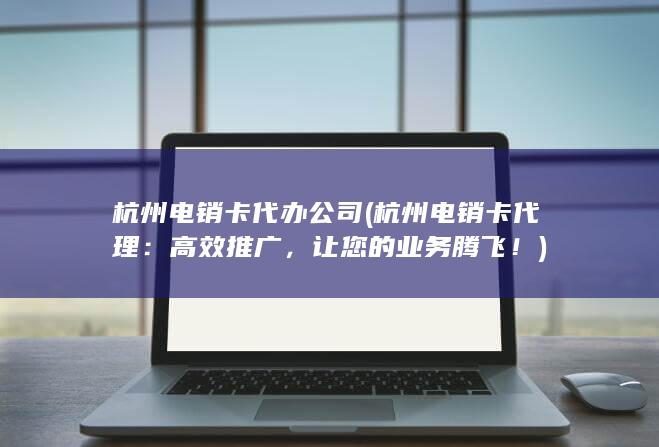 杭州电销卡代办公司(杭州电销卡代理：高效推广，让您的业务腾飞！)